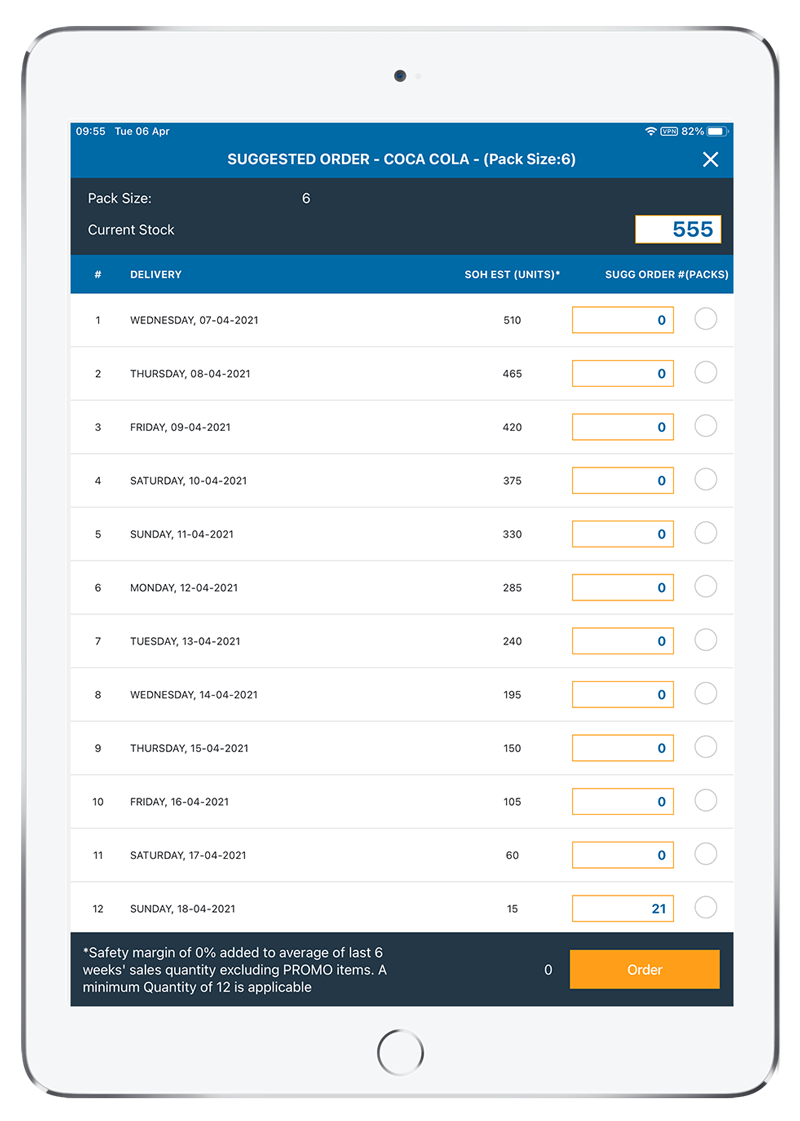 09:55 Tue 06 Apr
VPN 82%

SUGGESTED ORDER - COCA COLA - (Pack Size:6)

Pack Size: 6
Current Stock 555

| # | DELIVERY | SOH EST (UNITS)* | SUGG ORDER #(PACKS) |
|---|---|---|---|
| 1 | WEDNESDAY, 07-04-2021 | 510 | 0 |
| 2 | THURSDAY, 08-04-2021 | 465 | 0 |
| 3 | FRIDAY, 09-04-2021 | 420 | 0 |
| 4 | SATURDAY, 10-04-2021 | 375 | 0 |
| 5 | SUNDAY, 11-04-2021 | 330 | 0 |
| 6 | MONDAY, 12-04-2021 | 285 | 0 |
| 7 | TUESDAY, 13-04-2021 | 240 | 0 |
| 8 | WEDNESDAY, 14-04-2021 | 195 | 0 |
| 9 | THURSDAY, 15-04-2021 | 150 | 0 |
| 10 | FRIDAY, 16-04-2021 | 105 | 0 |
| 11 | SATURDAY, 17-04-2021 | 60 | 0 |
| 12 | SUNDAY, 18-04-2021 | 15 | 21 |

*Safety margin of 0% added to average of last 6 weeks' sales quantity excluding PROMO items. A minimum Quantity of 12 is applicable

0 Order